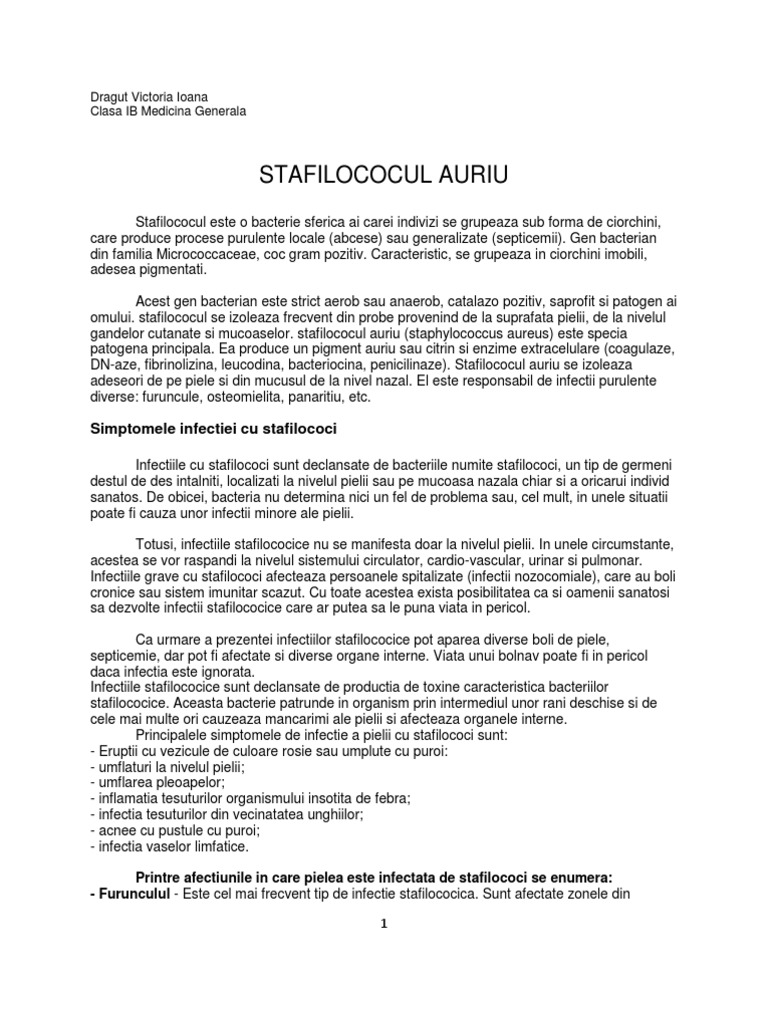 Dragut Victoria Ioana
Clasa IB Medicina Generala

STAFILOCOCUL AURIU

Stafilococul este o bacterie sferica ai carei indivizi se grupeaza sub forma de ciorchini, care produce procese purulente locale (abcese) sau generalizate (septicemii). Gen bacterian din familia Micrococcaceae, coc gram pozitiv. Caracteristic, se grupeaza in ciorchini imobili, adesea pigmentati.

Acest gen bacterian este strict aerob sau anaerob, catalazo pozitiv, saprofit si patogen ai omului. stafilococul se izoleaza frecvent din probe provenind de la suprafata pielii, de la nivelul gandelor cutanate si mucoaselor. stafilococul auriu (staphylococcus aureus) este specia patogena principala. Ea produce un pigment auriu sau citrin si enzime extracelulare (coagulaze, DN-aze, fibrinolizina, leucodina, bacteriocina, penicilinaze). Stafilococul auriu se izoleaza adeseori de pe piele si din mucusul de la nivel nazal. El este responsabil de infectii purulente diverse: furuncule, osteomielita, panaritiu, etc.

Simptomele infectiei cu stafilococi

Infectiile cu stafilococi sunt declansate de bacteriile numite stafilococi, un tip de germeni destul de des intalniti, localizati la nivelul pielii sau pe mucoasa nazala chiar si a oricarui individ sanatos. De obicei, bacteria nu determina nici un fel de problema sau, cel mult, in unele situatii poate fi cauza unor infectii minore ale pielii.

Totusi, infectiile stafilococice nu se manifesta doar la nivelul pielii. In unele circumstante, acestea se vor raspandi la nivelul sistemului circulator, cardio-vascular, urinar si pulmonar. Infectiile grave cu stafilococi afecteaza persoanele spitalizate (infectii nozocomiale), care au boli cronice sau sistem imunitar scazut. Cu toate acestea exista posibilitatea ca si oamenii sanatosi sa dezvolte infectii stafilococice care ar putea sa le puna viata in pericol.

Ca urmare a prezentei infectiilor stafilococice pot aparea diverse boli de piele, septicemie, dar pot fi afectate si diverse organe interne. Viata unui bolnav poate fi in pericol daca infectia este ignorata.
Infectiile stafilococice sunt declansate de productia de toxine caracteristica bacteriilor stafilococice. Aceasta bacterie patrunde in organism prin intermediul unor rani deschise si de cele mai multe ori cauzeaza mancarimi ale pielii si afecteaza organele interne.
Principalele simptomele de infectie a pielii cu stafilococi sunt:
- Eruptii cu vezicule de culoare rosie sau umplute cu puroi:
- umflaturi la nivelul pielii;
- umflarea pleoapelor;
- inflamatia tesuturilor organismului insotita de febra;
- infectia tesuturilor din vecinatatea unghiilor;
- acnee cu pustule cu puroi;
- infectia vaselor limfatice.

Printre afectiunile in care pielea este infectata de stafilococi se enumera:
- Furunculul - Este cel mai frecvent tip de infectie stafilococica. Sunt afectate zonele din

1